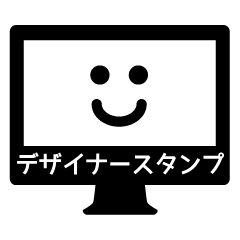 デザイナースタンプ